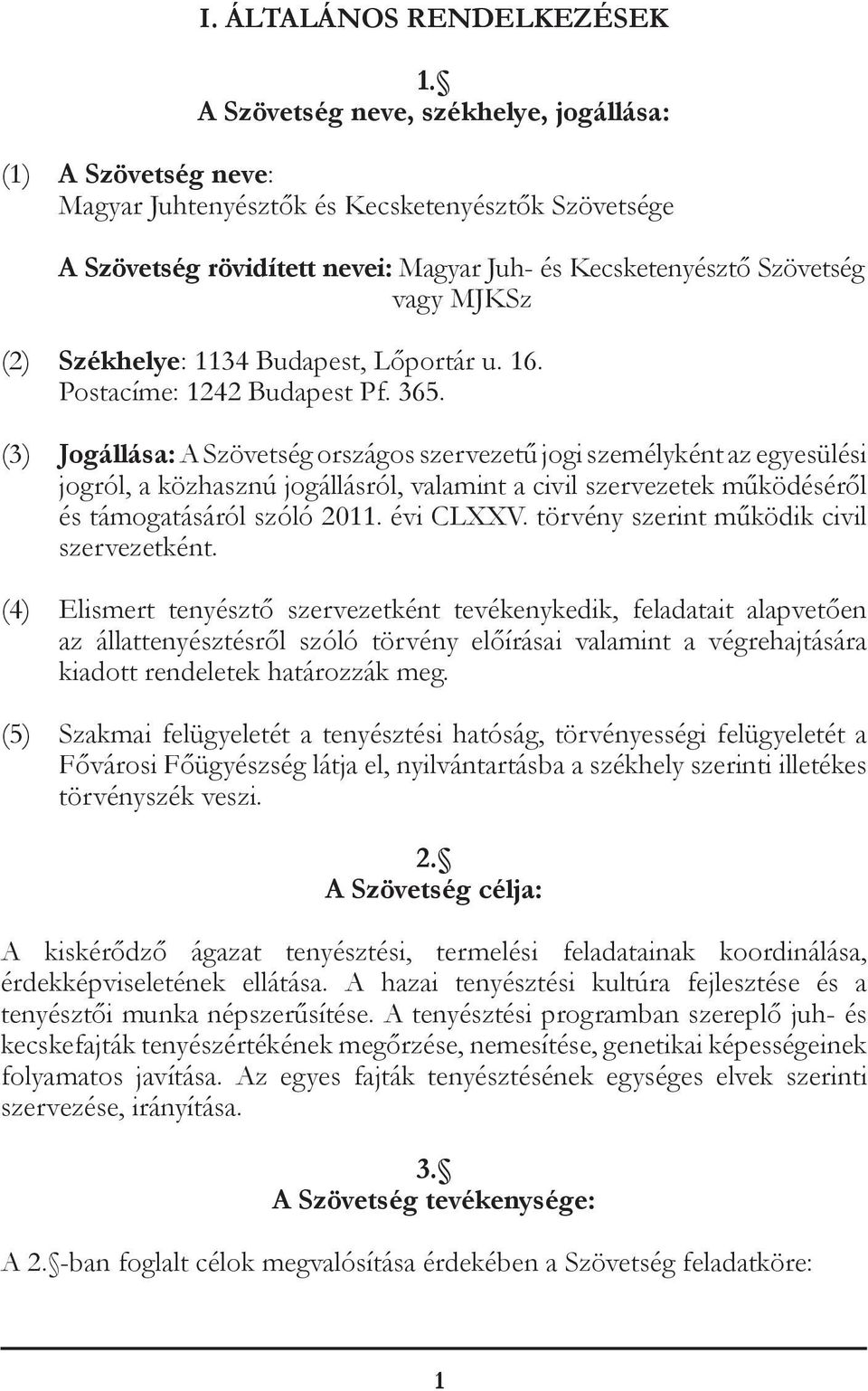 I. ÁLTALÁNOS RENDELKEZÉSEK

1.§
A Szövetség neve, székhelye, jogállása:

(1) A Szövetség neve:
Magyar Juhtenyésztők és Kecsketenyésztők Szövetsége

A Szövetség rövidített nevei: Magyar Juh- és Kecsketenyésztő Szövetség vagy MJKSz

(2) Székhelye: 1134 Budapest, Lőportár u. 16.
Postacíme: 1242 Budapest Pf. 365.

(3) Jogállása: A Szövetség országos szervezetű jogi személyként az egyesülési jogról, a közhasznú jogállásról, valamint a civil szervezetek működéséről és támogatásáról szóló 2011. évi CLXXV. törvény szerint működik civil szervezetként.

(4) Elismert tenyésztő szervezetként tevékenykedik, feladatait alapvetően az állattenyésztésről szóló törvény előírásai valamint a végrehajtására kiadott rendeletek határozzák meg.

(5) Szakmai felügyeletét a tenyésztési hatóság, törvényességi felügyeletét a Fővárosi Főügyészség látja el, nyilvántartásba a székhely szerinti illetékes törvényszék veszi.

2.§
A Szövetség célja:

A kiskérődző ágazat tenyésztési, termelési feladatainak koordinálása, érdekképviseletének ellátása. A hazai tenyésztési kultúra fejlesztése és a tenyésztői munka népszerűsítése. A tenyésztési programban szereplő juh- és kecskefajták tenyészértékének megőrzése, nemesítése, genetikai képességeinek folyamatos javítása. Az egyes fajták tenyésztésének egységes elvek szerinti szervezése, irányítása.

3.§
A Szövetség tevékenysége:

A 2.§-ban foglalt célok megvalósítása érdekében a Szövetség feladatköre:

1